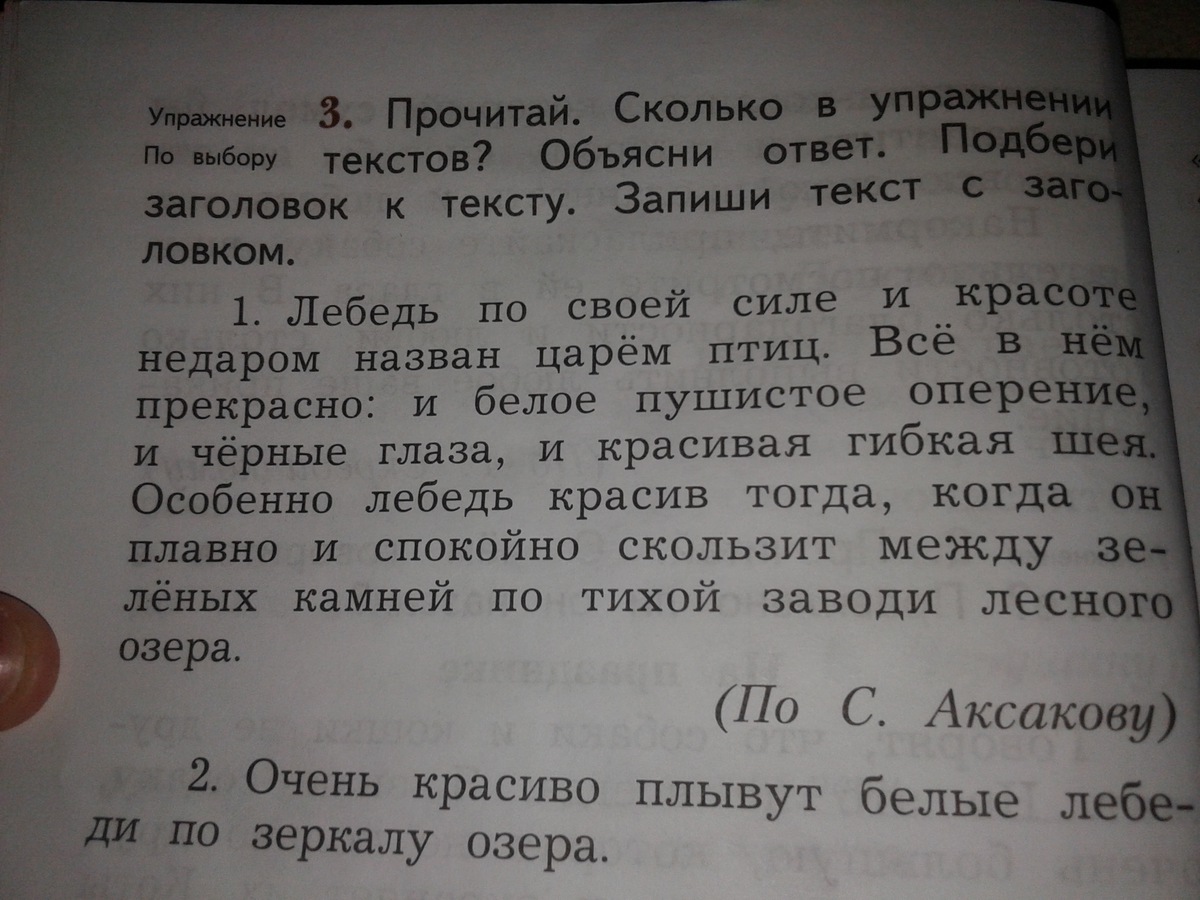 Упражнение По выбору 3. Прочитай. Сколько в упражнении текстов? Объясни ответ. Подбери заголовок к тексту. Запиши текст с заголовком.

1. Лебедь по своей силе и красоте недаром назван царём птиц. Всё в нём прекрасно: и белое пушистое оперение, и чёрные глаза, и красивая гибкая шея. Особенно лебедь красив тогда, когда он плавно и спокойно скользит между зелёных камней по тихой заводи лесного озера.

(По С. Аксакову)

2. Очень красиво плывут белые лебеди по зеркалу озера.